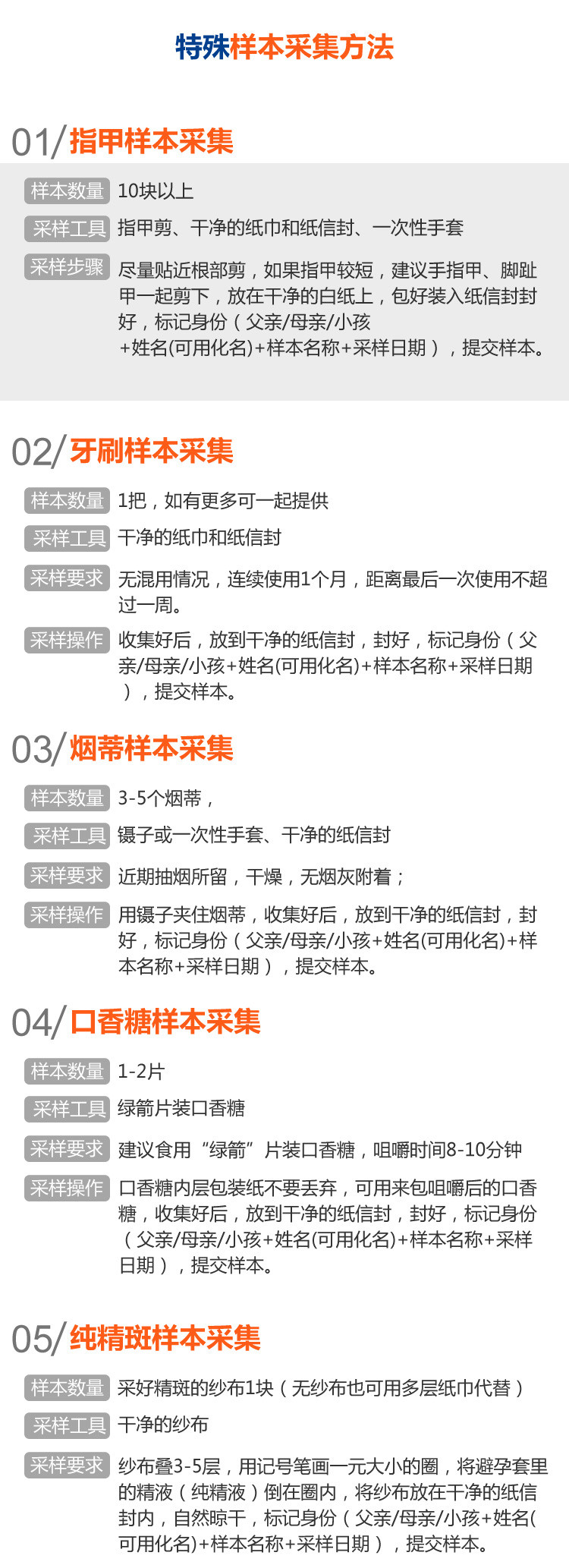 特殊样本采集方法

01/指甲样本采集

样本数量 10块以上

采样工具 指甲剪、干净的纸巾和纸信封、一次性手套

采样步骤 尽量贴近根部剪，如果指甲较短，建议手指甲、脚趾甲一起剪下，放在干净的白纸上，包好装入纸信封封好，标记身份（父亲/母亲/小孩+姓名(可用化名)+样本名称+采样日期），提交样本。

02/牙刷样本采集

样本数量 1把，如有更多可一起提供

采样工具 干净的纸巾和纸信封

采样要求 无混用情况，连续使用1个月，距离最后一次使用不超过一周。

采样操作 收集好后，放到干净的纸信封，封好，标记身份（父亲/母亲/小孩+姓名(可用化名)+样本名称+采样日期），提交样本。

03/烟蒂样本采集

样本数量 3-5个烟蒂，

采样工具 镊子或一次性手套、干净的纸信封

采样要求 近期抽烟所留，干燥，无烟灰附着；

采样操作 用镊子夹住烟蒂，收集好后，放到干净的纸信封，封好，标记身份（父亲/母亲/小孩+姓名(可用化名)+样本名称+采样日期），提交样本。

04/口香糖样本采集

样本数量 1-2片

采样工具 绿箭片装口香糖

采样要求 建议食用“绿箭”片装口香糖，咀嚼时间8-10分钟

采样操作 口香糖内层包装纸不要丢弃，可用来包咀嚼后的口香糖，收集好后，放到干净的纸信封，封好，标记身份（父亲/母亲/小孩+姓名(可用化名)+样本名称+采样日期），提交样本。

05/纯精斑样本采集

样本数量 采好精斑的纱布1块（无纱布也可用多层纸巾代替）

采样工具 干净的纱布

采样要求 纱布叠3-5层，用记号笔画一元大小的圈，将避孕套里的精液（纯精液）倒在圈内，将纱布放在干净的纸信封内，自然晾干，标记身份（父亲/母亲/小孩+姓名(可用化名)+样本名称+采样日期），提交样本。